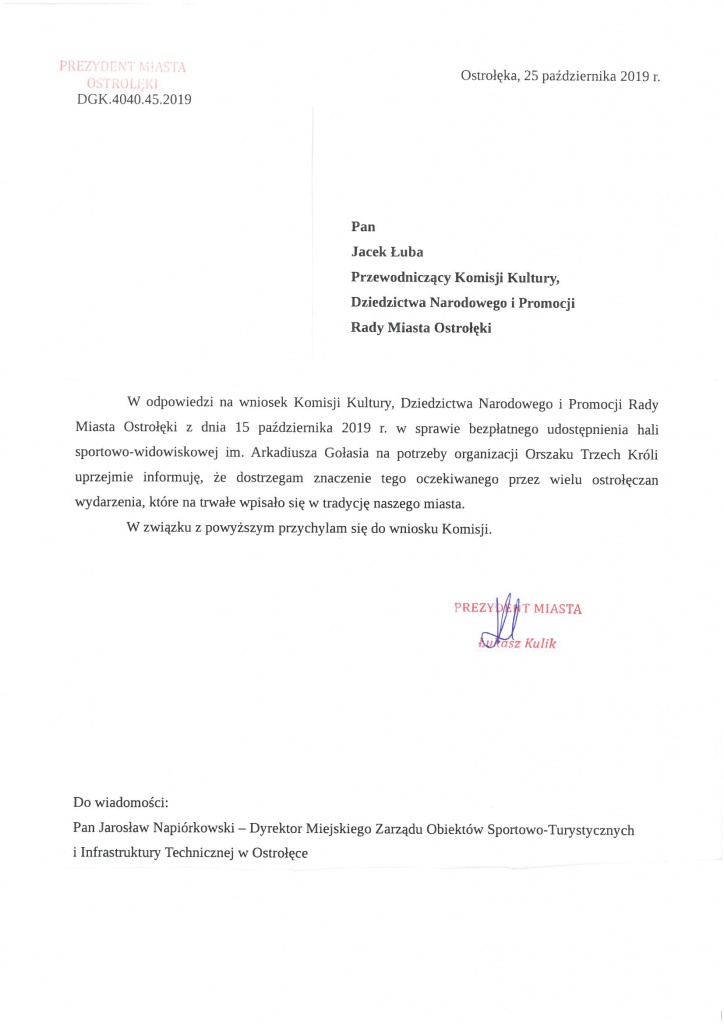 PREZYDENT MIASTA
OSTROŁĘKI
DGK.4040.45.2019

Ostrołęka, 25 października 2019 r.

Pan
Jacek Łuba
Przewodniczący Komisji Kultury,
Dziedzictwa Narodowego i Promocji
Rady Miasta Ostrołęki

W odpowiedzi na wniosek Komisji Kultury, Dziedzictwa Narodowego i Promocji Rady Miasta Ostrołęki z dnia 15 października 2019 r. w sprawie bezpłatnego udostępnienia hali sportowo-widowiskowej im. Arkadiusza Gołasia na potrzeby organizacji Orszaku Trzech Króli uprzejmie informuję, że dostrzegam znaczenie tego oczekiwanego przez wielu ostrołęczan wydarzenia, które na trwałe wpisało się w tradycję naszego miasta.

W związku z powyższym przychylam się do wniosku Komisji.

PREZYDENT MIASTA
Łukasz Kulik

Do wiadomości:
Pan Jarosław Napiórkowski – Dyrektor Miejskiego Zarządu Obiektów Sportowo-Turystycznych i Infrastruktury Technicznej w Ostrołęce